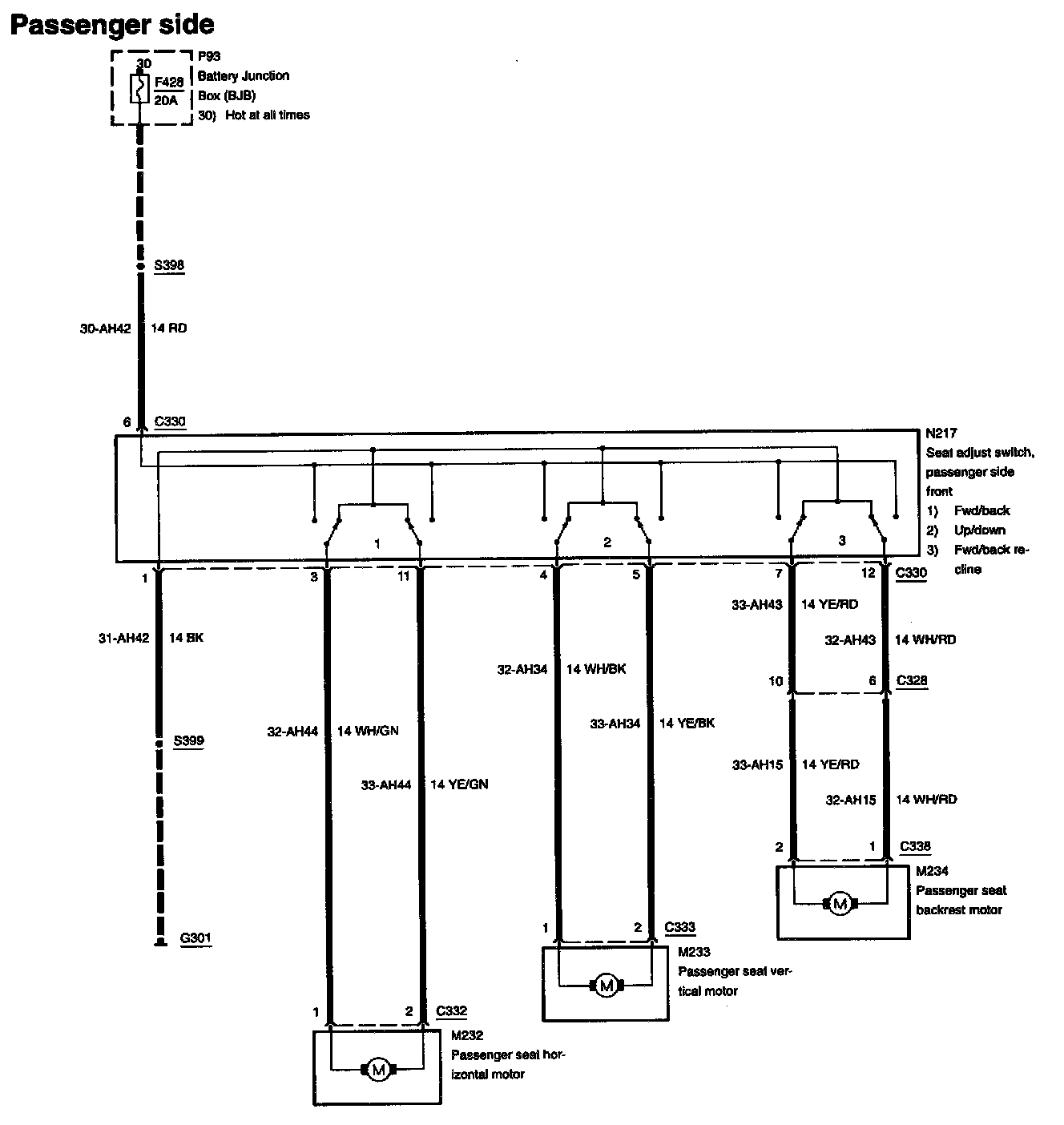 Passenger side

30
F428
20A
P93
Battery Junction
Box (BJB)
30) Hot at all times

S398

30-AH42 14 RD

6 C330

N217
Seat adjust switch, passenger side front
1) Fwd/back
2) Up/down
3) Fwd/back recline

1 2 3

1 3 11 4 5 7 12 C330

31-AH42 14 BK

S399

G301

32-AH44 14 WH/GN

33-AH44 14 YE/GN

1 2 C332

M232
Passenger seat horizontal motor

M

32-AH34 14 WH/BK

33-AH34 14 YE/BK

1 2 C333

M233
Passenger seat vertical motor

M

33-AH43 14 YE/RD

32-AH43 14 WH/RD

10 6 C328

33-AH15 14 YE/RD

32-AH15 14 WH/RD

2 1 C338

M234
Passenger seat backrest motor

M